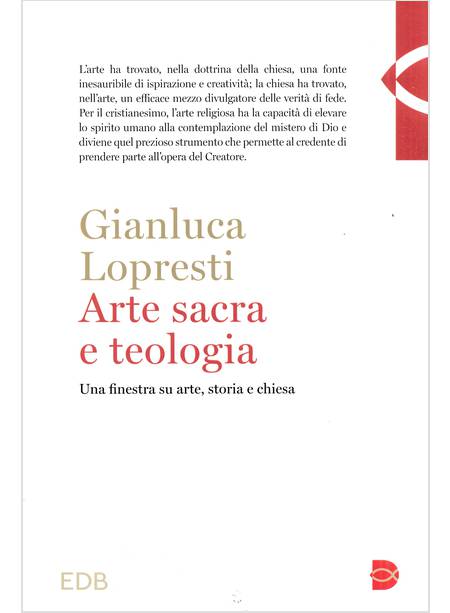 L'arte ha trovato, nella dottrina della chiesa, una fonte inesauribile di ispirazione e creatività; la chiesa ha trovato, nell'arte, un efficace mezzo divulgatore delle verità di fede. Per il cristianesimo, l'arte religiosa ha la capacità di elevare lo spirito umano alla contemplazione del mistero di Dio e diviene quel prezioso strumento che permette al credente di prendere parte all'opera del Creatore.

Gianluca Lopresti
Arte sacra e teologia

Una finestra su arte, storia e chiesa

EDB